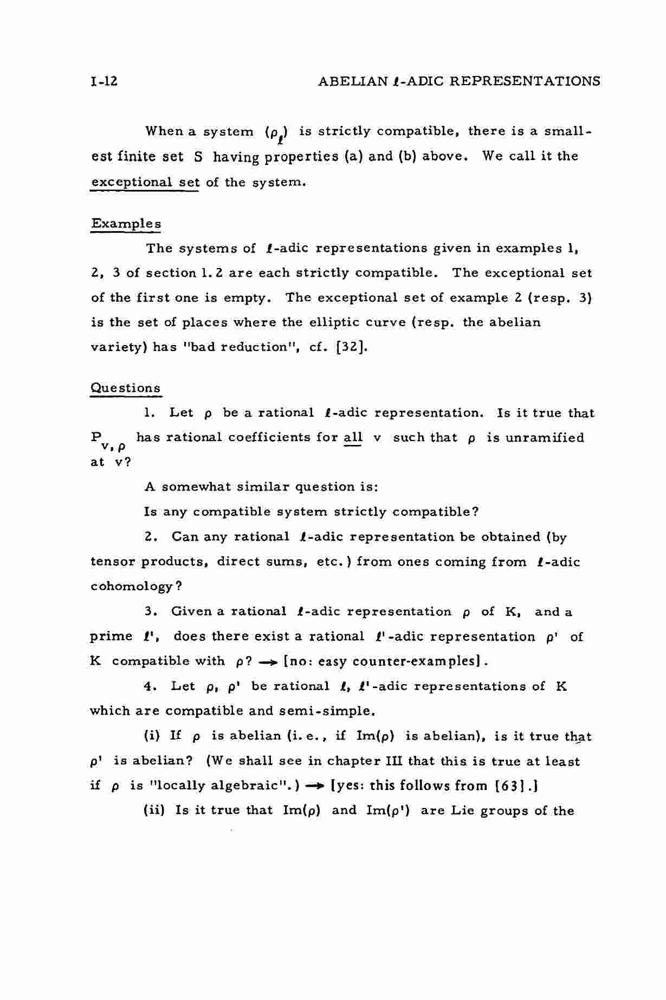 I-12 ABELIAN $\ell$-ADIC REPRESENTATIONS

When a system $(\rho_\ell)$ is strictly compatible, there is a smallest finite set S having properties (a) and (b) above. We call it the exceptional set of the system.

Examples

The systems of $\ell$-adic representations given in examples 1, 2, 3 of section 1.2 are each strictly compatible. The exceptional set of the first one is empty. The exceptional set of example 2 (resp. 3) is the set of places where the elliptic curve (resp. the abelian variety) has "bad reduction", cf. [32].

Questions

1. Let $\rho$ be a rational $\ell$-adic representation. Is it true that $P_{v,\rho}$ has rational coefficients for all v such that $\rho$ is unramified at v?

A somewhat similar question is:

Is any compatible system strictly compatible?

2. Can any rational $\ell$-adic representation be obtained (by tensor products, direct sums, etc.) from ones coming from $\ell$-adic cohomology?

3. Given a rational $\ell$-adic representation $\rho$ of K, and a prime $\ell'$, does there exist a rational $\ell'$-adic representation $\rho'$ of K compatible with $\rho$? $\rightarrow$ [no: easy counter-examples].

4. Let $\rho$, $\rho'$ be rational $\ell$, $\ell'$-adic representations of K which are compatible and semi-simple.

(i) If $\rho$ is abelian (i.e., if Im($\rho$) is abelian), is it true that $\rho'$ is abelian? (We shall see in chapter III that this is true at least if $\rho$ is "locally algebraic".) $\rightarrow$ [yes: this follows from [63].]

(ii) Is it true that Im($\rho$) and Im($\rho'$) are Lie groups of the